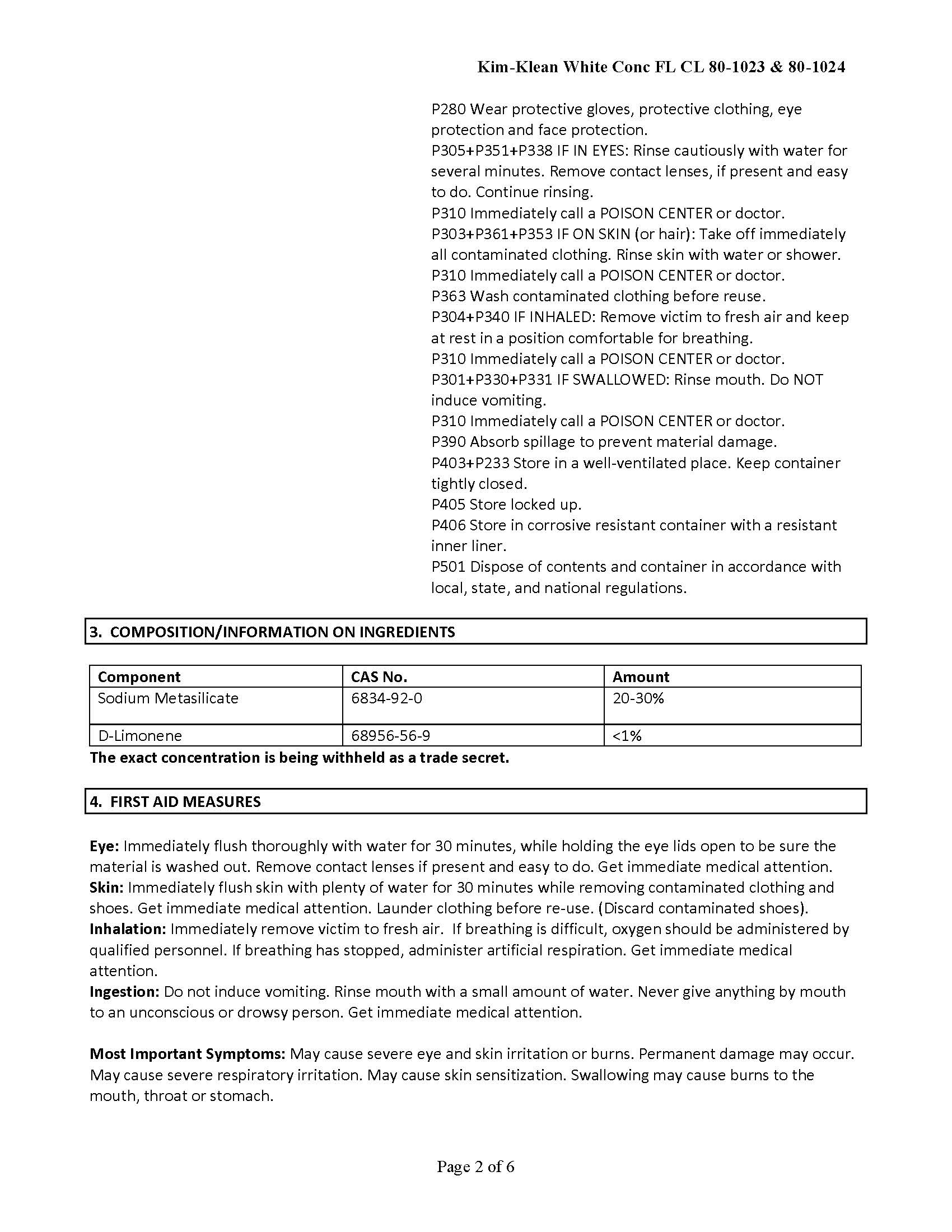 Kim-Klean White Conc FL CL 80-1023 & 80-1024

P280 Wear protective gloves, protective clothing, eye protection and face protection.
P305+P351+P338 IF IN EYES: Rinse cautiously with water for several minutes. Remove contact lenses, if present and easy to do. Continue rinsing.
P310 Immediately call a POISON CENTER or doctor.
P303+P361+P353 IF ON SKIN (or hair): Take off immediately all contaminated clothing. Rinse skin with water or shower.
P310 Immediately call a POISON CENTER or doctor.
P363 Wash contaminated clothing before reuse.
P304+P340 IF INHALED: Remove victim to fresh air and keep at rest in a position comfortable for breathing.
P310 Immediately call a POISON CENTER or doctor.
P301+P330+P331 IF SWALLOWED: Rinse mouth. Do NOT induce vomiting.
P310 Immediately call a POISON CENTER or doctor.
P390 Absorb spillage to prevent material damage.
P403+P233 Store in a well-ventilated place. Keep container tightly closed.
P405 Store locked up.
P406 Store in corrosive resistant container with a resistant inner liner.
P501 Dispose of contents and container in accordance with local, state, and national regulations.

3. COMPOSITION/INFORMATION ON INGREDIENTS

| Component | CAS No. | Amount |
|---|---|---|
| Sodium Metasilicate | 6834-92-0 | 20-30% |
| D-Limonene | 68956-56-9 | <1% |

The exact concentration is being withheld as a trade secret.

4. FIRST AID MEASURES

Eye: Immediately flush thoroughly with water for 30 minutes, while holding the eye lids open to be sure the material is washed out. Remove contact lenses if present and easy to do. Get immediate medical attention.
Skin: Immediately flush skin with plenty of water for 30 minutes while removing contaminated clothing and shoes. Get immediate medical attention. Launder clothing before re-use. (Discard contaminated shoes).
Inhalation: Immediately remove victim to fresh air. If breathing is difficult, oxygen should be administered by qualified personnel. If breathing has stopped, administer artificial respiration. Get immediate medical attention.
Ingestion: Do not induce vomiting. Rinse mouth with a small amount of water. Never give anything by mouth to an unconscious or drowsy person. Get immediate medical attention.

Most Important Symptoms: May cause severe eye and skin irritation or burns. Permanent damage may occur. May cause severe respiratory irritation. May cause skin sensitization. Swallowing may cause burns to the mouth, throat or stomach.

Page 2 of 6